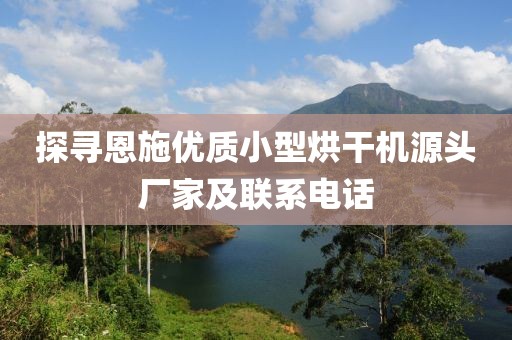 探寻恩施优质小型烘干机源头厂家及联系电话